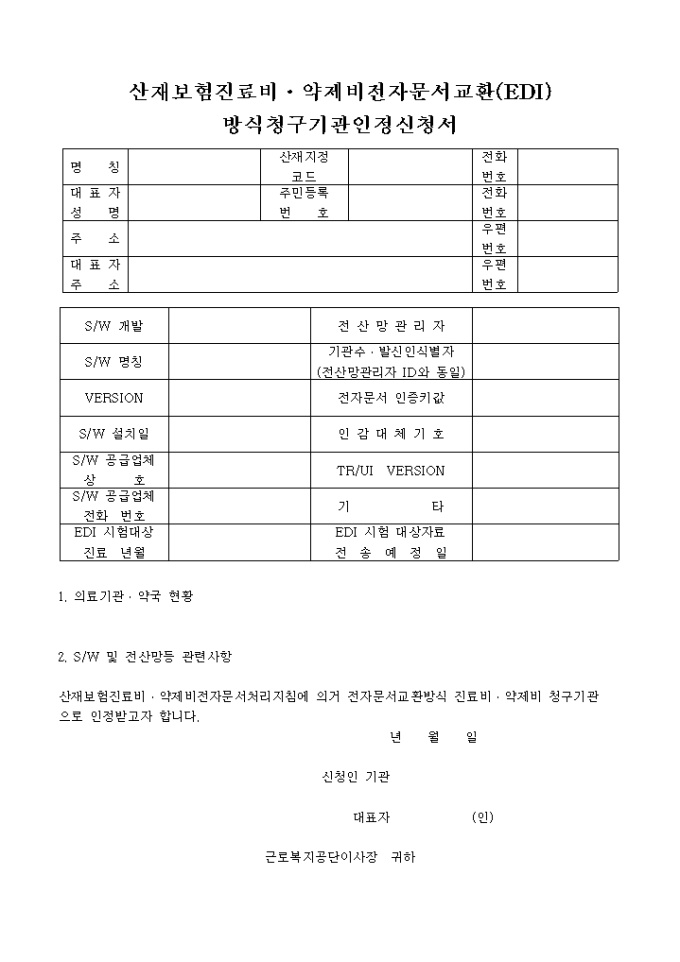 산재보험진료비 · 약제비전자문서교환(EDI) 방식청구기관인정신청서

| 명 칭 | | 산재지정 코드 | | 전화 번호 | |
|---|---|---|---|---|---|
| 대 표 자 성 명 | | 주민등록 번 호 | | 전화 번호 | |
| 주 소 | | | | 우편 번호 | |
| 대 표 자 주 소 | | | | 우편 번호 | |

| S/W 개발 | | 전 산 망 관 리 자 | |
|---|---|---|---|
| S/W 명칭 | | 기관수 · 발신인식별자 (전산망관리자 ID와 동일) | |
| VERSION | | 전자문서 인증키값 | |
| S/W 설치일 | | 인 감 대 체 기 호 | |
| S/W 공급업체 상 호 | | TR/UI VERSION | |
| S/W 공급업체 전화 번호 | | 기 타 | |
| EDI 시험대상 진료 년월 | | EDI 시험 대상자료 전 송 예 정 일 | |

1. 의료기관 · 약국 현황

2. S/W 및 전산망등 관련사항

산재보험진료비 · 약제비전자문서처리지침에 의거 전자문서교환방식 진료비 · 약제비 청구기관으로 인정받고자 합니다.

년 월 일

신청인 기관

대표자 (인)

근로복지공단이사장 귀하